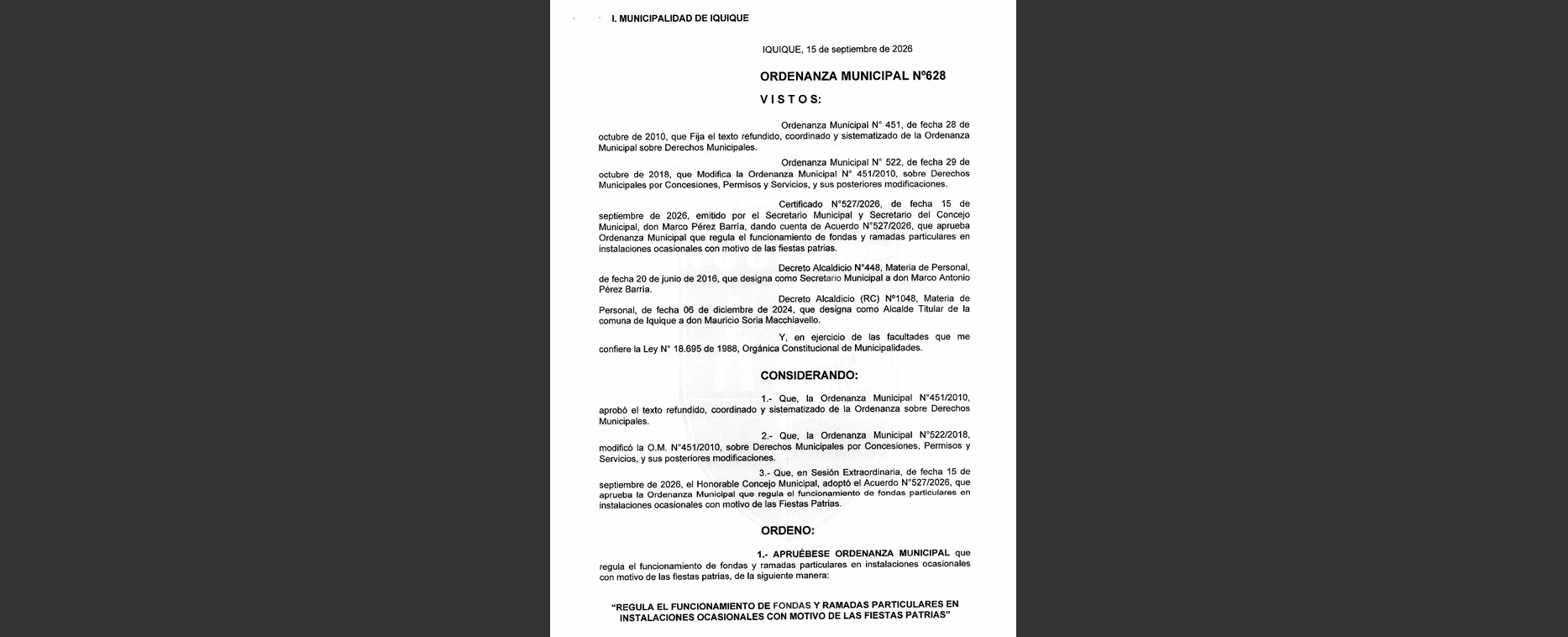 I. MUNICIPALIDAD DE IQUIQUE

IQUIQUE, 15 de septiembre de 2026

ORDENANZA MUNICIPAL Nº628

VISTOS:

Ordenanza Municipal N° 451, de fecha 28 de octubre de 2010, que Fija el texto refundido, coordinado y sistematizado de la Ordenanza Municipal sobre Derechos Municipales.

Ordenanza Municipal N° 522, de fecha 29 de octubre de 2018, que Modifica la Ordenanza Municipal N° 451/2010, sobre Derechos Municipales por Concesiones, Permisos y Servicios, y sus posteriores modificaciones.

Certificado N°527/2026, de fecha 15 de septiembre de 2026, emitido por el Secretario Municipal y Secretario del Concejo Municipal, don Marco Pérez Barría, dando cuenta de Acuerdo N°527/2026, que aprueba Ordenanza Municipal que regula el funcionamiento de fondas y ramadas particulares en instalaciones ocasionales con motivo de las fiestas patrias.

Decreto Alcaldicio N°448, Materia de Personal, de fecha 20 de junio de 2016, que designa como Secretario Municipal a don Marco Antonio Pérez Barría.

Decreto Alcaldicio (RC) Nº1048, Materia de Personal, de fecha 06 de diciembre de 2024, que designa como Alcalde Titular de la comuna de Iquique a don Mauricio Soria Macchiavello.

Y, en ejercicio de las facultades que me confiere la Ley N° 18.695 de 1988, Orgánica Constitucional de Municipalidades.

CONSIDERANDO:

1.- Que, la Ordenanza Municipal N°451/2010, aprobó el texto refundido, coordinado y sistematizado de la Ordenanza sobre Derechos Municipales.

2.- Que, la Ordenanza Municipal N°522/2018, modificó la O.M. N°451/2010, sobre Derechos Municipales por Concesiones, Permisos y Servicios, y sus posteriores modificaciones.

3.- Que, en Sesión Extraordinaria, de fecha 15 de septiembre de 2026, el Honorable Concejo Municipal, adoptó el Acuerdo N°527/2026, que aprueba la Ordenanza Municipal que regula el funcionamiento de fondas particulares en instalaciones ocasionales con motivo de las Fiestas Patrias.

ORDENO:

1.- APRUÉBESE ORDENANZA MUNICIPAL que regula el funcionamiento de fondas y ramadas particulares en instalaciones ocasionales con motivo de las fiestas patrias, de la siguiente manera:

"REGULA EL FUNCIONAMIENTO DE FONDAS Y RAMADAS PARTICULARES EN INSTALACIONES OCASIONALES CON MOTIVO DE LAS FIESTAS PATRIAS"